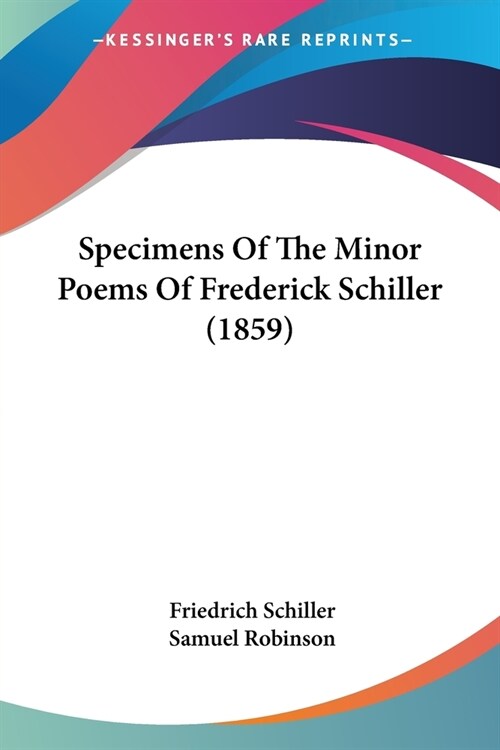 —KESSINGER'S RARE REPRINTS—

Specimens Of The Minor Poems Of Frederick Schiller (1859)

Friedrich Schiller
Samuel Robinson